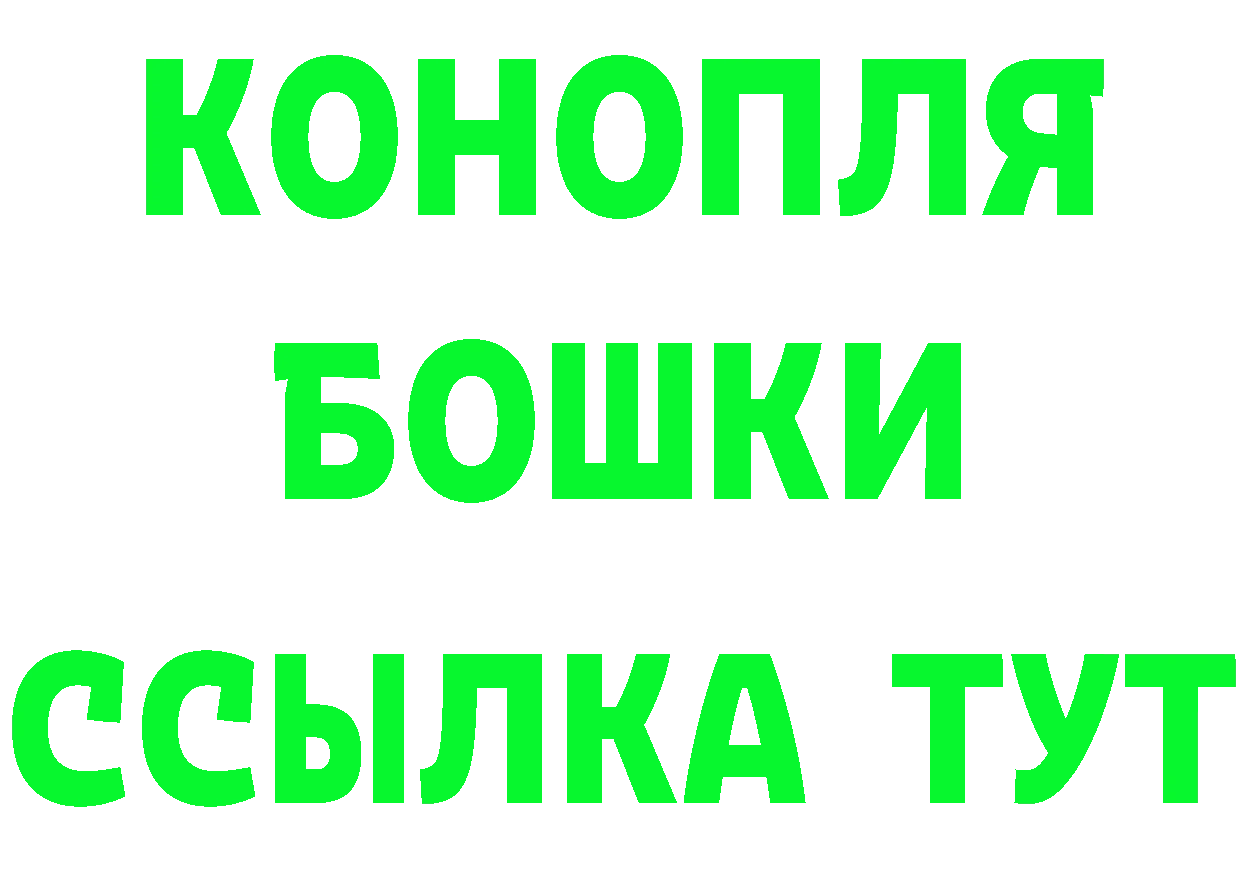 КОНОПЛЯ
БОШКИ
ССЫЛКА ТУТ